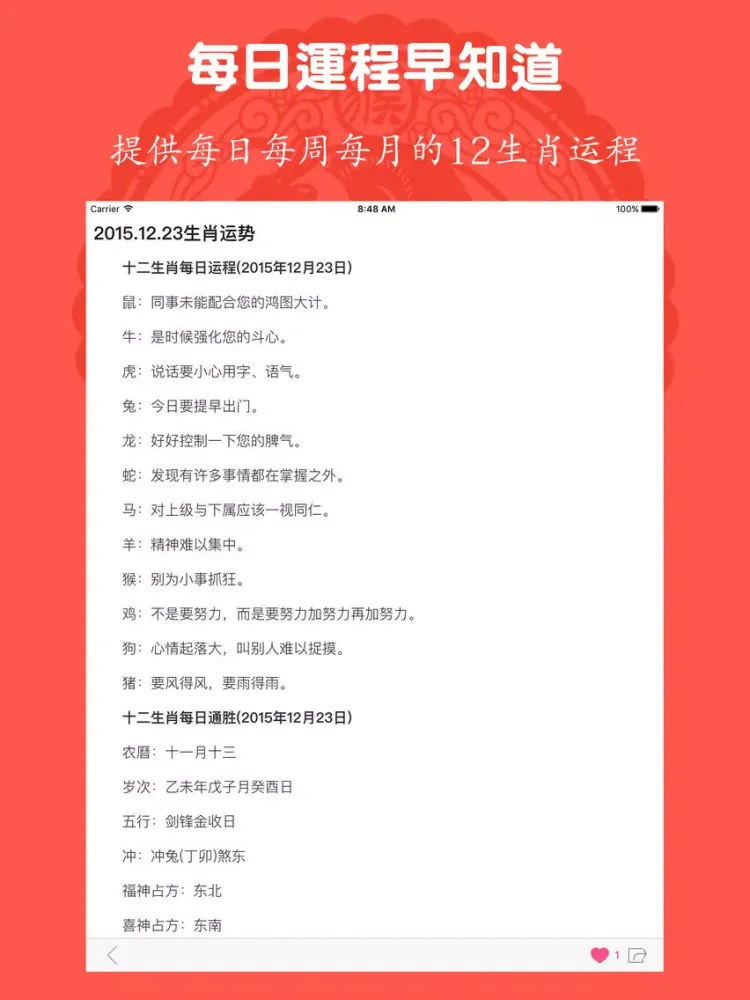 每日運程早知道

提供每日每周每月的12生肖运程

Carrier 8:48 AM 100%

2015.12.23生肖运势

十二生肖每日运程(2015年12月23日)

鼠：同事未能配合您的鸿图大计。

牛：是时候强化您的斗心。

虎：说话要小心用字、语气。

兔：今日要提早出门。

龙：好好控制一下您的脾气。

蛇：发现有许多事情都在掌握之外。

马：对上级与下属应该一视同仁。

羊：精神难以集中。

猴：别为小事抓狂。

鸡：不是要努力，而是要努力加努力再加努力。

狗：心情起落大，叫别人难以捉摸。

猪：要风得风，要雨得雨。

十二生肖每日通胜(2015年12月23日)

农历：十一月十三

岁次：乙未年戊子月癸酉日

五行：剑锋金收日

冲：冲兔(丁卯)煞东

福神占方：东北

喜神占方：东南

1